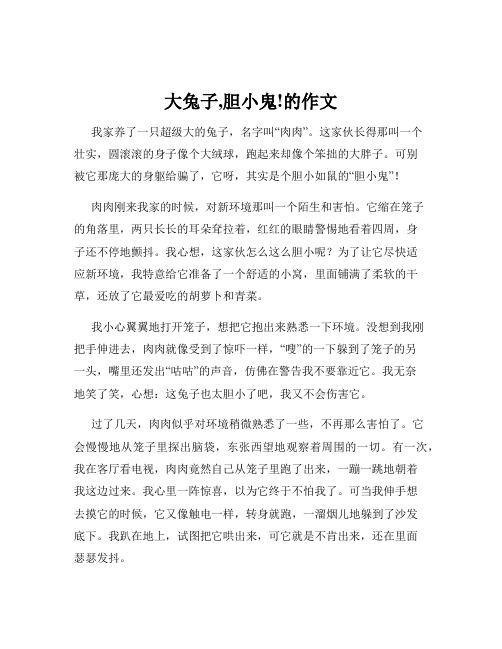 大兔子,胆小鬼!的作文

我家养了一只超级大的兔子，名字叫“肉肉”。这家伙长得那叫一个壮实，圆滚滚的身子像个大绒球，跑起来却像个笨拙的大胖子。可别被它那庞大的身躯给骗了，它呀，其实是个胆小如鼠的“胆小鬼”！

肉肉刚来我家的时候，对新环境那叫一个陌生和害怕。它缩在笼子的角落里，两只长长的耳朵耷拉着，红红的眼睛警惕地看着四周，身子还不停地颤抖。我心想，这家伙怎么这么胆小呢？为了让它尽快适应新环境，我特意给它准备了一个舒适的小窝，里面铺满了柔软的干草，还放了它最爱吃的胡萝卜和青菜。

我小心翼翼地打开笼子，想把它抱出来熟悉一下环境。没想到我刚把手伸进去，肉肉就像受到了惊吓一样，“嗖”的一下躲到了笼子的另一头，嘴里还发出“咕咕”的声音，仿佛在警告我不要靠近它。我无奈地笑了笑，心想：这兔子也太胆小了吧，我又不会伤害它。

过了几天，肉肉似乎对环境稍微熟悉了一些，不再那么害怕了。它会慢慢地从笼子里探出脑袋，东张西望地观察着周围的一切。有一次，我在客厅看电视，肉肉竟然自己从笼子里跑了出来，一蹦一跳地朝着我这边过来。我心里一阵惊喜，以为它终于不怕我了。可当我伸手想去摸它的时候，它又像触电一样，转身就跑，一溜烟儿地躲到了沙发底下。我趴在地上，试图把它哄出来，可它就是不肯出来，还在里面瑟瑟发抖。